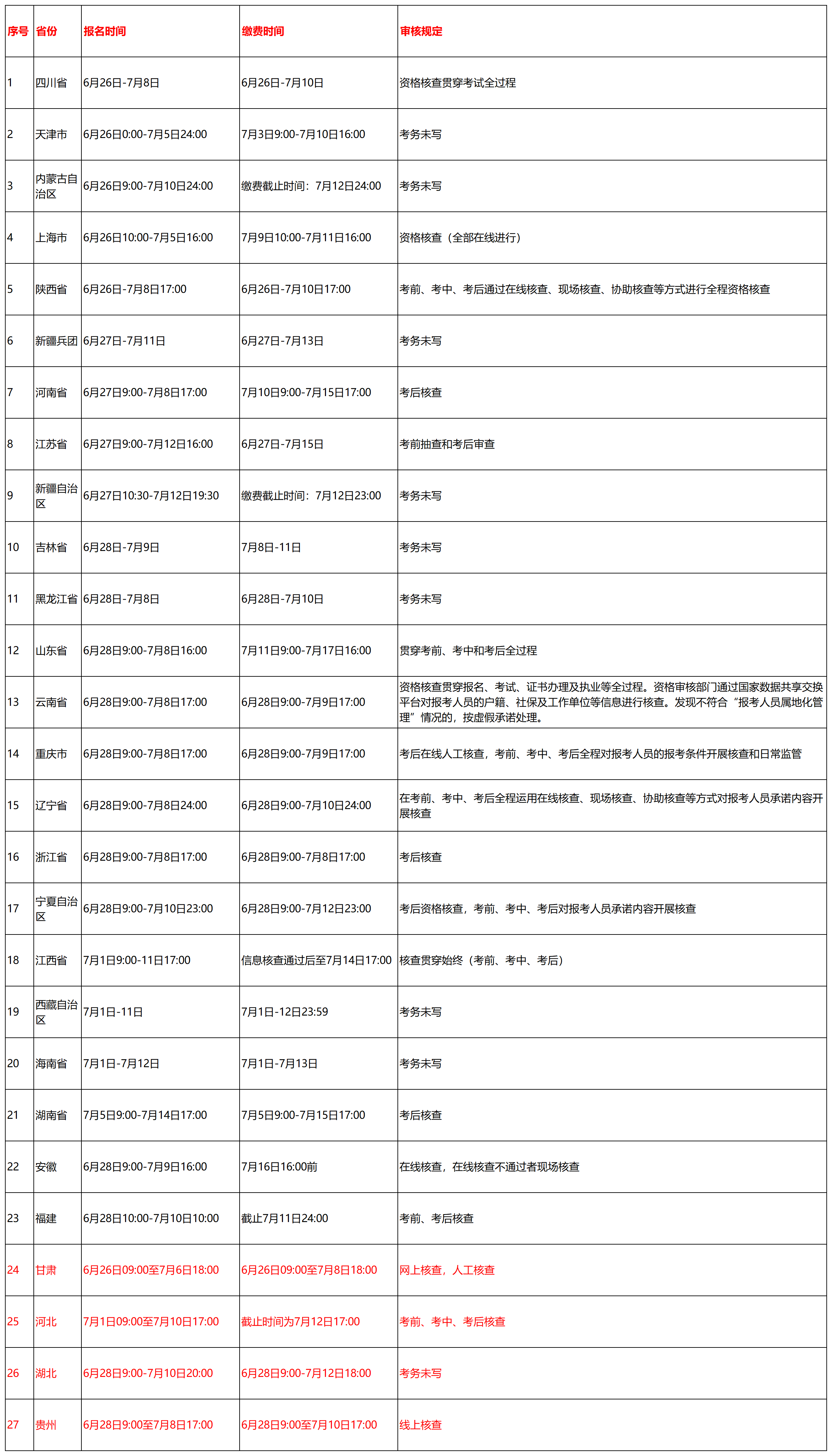 | 序号 | 省份 | 报名时间 | 缴费时间 | 审核规定 |
|---|---|---|---|---|
| 1 | 四川省 | 6月26日-7月8日 | 6月26日-7月10日 | 资格核查贯穿考试全过程 |
| 2 | 天津市 | 6月26日0:00-7月5日24:00 | 7月3日9:00-7月10日16:00 | 考务未写 |
| 3 | 内蒙古自治区 | 6月26日9:00-7月10日24:00 | 缴费截止时间：7月12日24:00 | 考务未写 |
| 4 | 上海市 | 6月26日10:00-7月5日16:00 | 7月9日10:00-7月11日16:00 | 资格核查（全部在线进行） |
| 5 | 陕西省 | 6月26日-7月8日17:00 | 6月26日-7月10日17:00 | 考前、考中、考后通过在线核查、现场核查、协助核查等方式进行全程资格核查 |
| 6 | 新疆兵团 | 6月27日-7月11日 | 6月27日-7月13日 | 考务未写 |
| 7 | 河南省 | 6月27日9:00-7月8日17:00 | 7月10日9:00-7月15日17:00 | 考后核查 |
| 8 | 江苏省 | 6月27日9:00-7月12日16:00 | 6月27日-7月15日 | 考前抽查和考后审查 |
| 9 | 新疆自治区 | 6月27日10:30-7月12日19:30 | 缴费截止时间：7月12日23:00 | 考务未写 |
| 10 | 吉林省 | 6月28日-7月9日 | 7月8日-11日 | 考务未写 |
| 11 | 黑龙江省 | 6月28日-7月8日 | 6月28日-7月10日 | 考务未写 |
| 12 | 山东省 | 6月28日9:00-7月8日16:00 | 7月11日9:00-7月17日16:00 | 贯穿考前、考中和考后全过程 |
| 13 | 云南省 | 6月28日9:00-7月8日17:00 | 6月28日9:00-7月9日17:00 | 资格核查贯穿报名、考试、证书办理及执业等全过程。资格审核部门通过国家数据共享交换平台对报考人员的户籍、社保及工作单位等信息进行核查。发现不符合“报考人员属地化管理”情况的，按虚假承诺处理。 |
| 14 | 重庆市 | 6月28日9:00-7月8日17:00 | 6月28日9:00-7月9日17:00 | 考后在线人工核查，考前、考中、考后全程对报考人员的报考条件开展核查和日常监管 |
| 15 | 辽宁省 | 6月28日9:00-7月8日24:00 | 6月28日9:00-7月10日24:00 | 在考前、考中、考后全程运用在线核查、现场核查、协助核查等方式对报考人员承诺内容开展核查 |
| 16 | 浙江省 | 6月28日9:00-7月8日17:00 | 6月28日9:00-7月8日17:00 | 考后核查 |
| 17 | 宁夏自治区 | 6月28日9:00-7月10日23:00 | 6月28日9:00-7月12日23:00 | 考后资格核查，考前、考中、考后对报考人员承诺内容开展核查 |
| 18 | 江西省 | 7月1日9:00-11日17:00 | 信息核查通过后至7月14日17:00 | 核查贯穿始终（考前、考中、考后） |
| 19 | 西藏自治区 | 7月1日-11日 | 7月1日-12日23:59 | 考务未写 |
| 20 | 海南省 | 7月1日-7月12日 | 7月1日-7月13日 | 考务未写 |
| 21 | 湖南省 | 7月5日9:00-7月14日17:00 | 7月5日9:00-7月15日17:00 | 考后核查 |
| 22 | 安徽 | 6月28日9:00-7月9日16:00 | 7月16日16:00前 | 在线核查，在线核查不通过者现场核查 |
| 23 | 福建 | 6月28日10:00-7月10日10:00 | 截止7月11日24:00 | 考前、考后核查 |
| 24 | 甘肃 | 6月26日09:00至7月6日18:00 | 6月26日09:00至7月8日18:00 | 网上核查，人工核查 |
| 25 | 河北 | 7月1日09:00至7月10日17:00 | 截止时间为7月12日17:00 | 考前、考中、考后核查 |
| 26 | 湖北 | 6月28日9:00-7月10日20:00 | 6月28日9:00-7月12日18:00 | 考务未写 |
| 27 | 贵州 | 6月28日9:00至7月8日17:00 | 6月28日9:00至7月10日17:00 | 线上核查 |